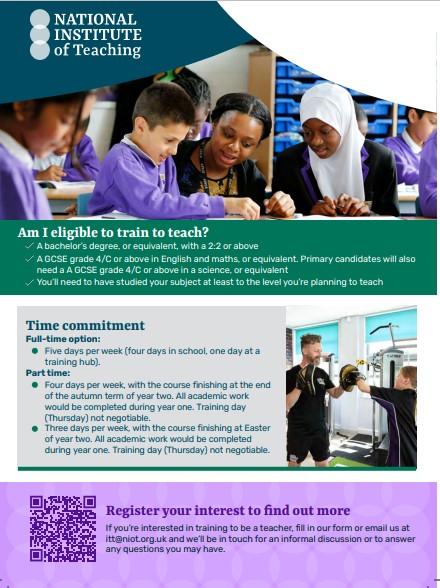 NATIONAL
INSTITUTE
of Teaching

Am I eligible to train to teach?

✓ A bachelor's degree, or equivalent, with a 2:2 or above
✓ A GCSE grade 4/C or above in English and maths, or equivalent. Primary candidates will also need a A GCSE grade 4/C or above in a science, or equivalent
✓ You'll need to have studied your subject at least to the level you're planning to teach

Time commitment

Full-time option:
• Five days per week (four days in school, one day at a training hub).

Part time:
• Four days per week, with the course finishing at the end of the autumn term of year two. All academic work would be completed during year one. Training day (Thursday) not negotiable.
• Three days per week, with the course finishing at Easter of year two. All academic work would be completed during year one. Training day (Thursday) not negotiable.

Register your interest to find out more

If you're interested in training to be a teacher, fill in our form or email us at itt@niot.org.uk and we'll be in touch for an informal discussion or to answer any questions you may have.